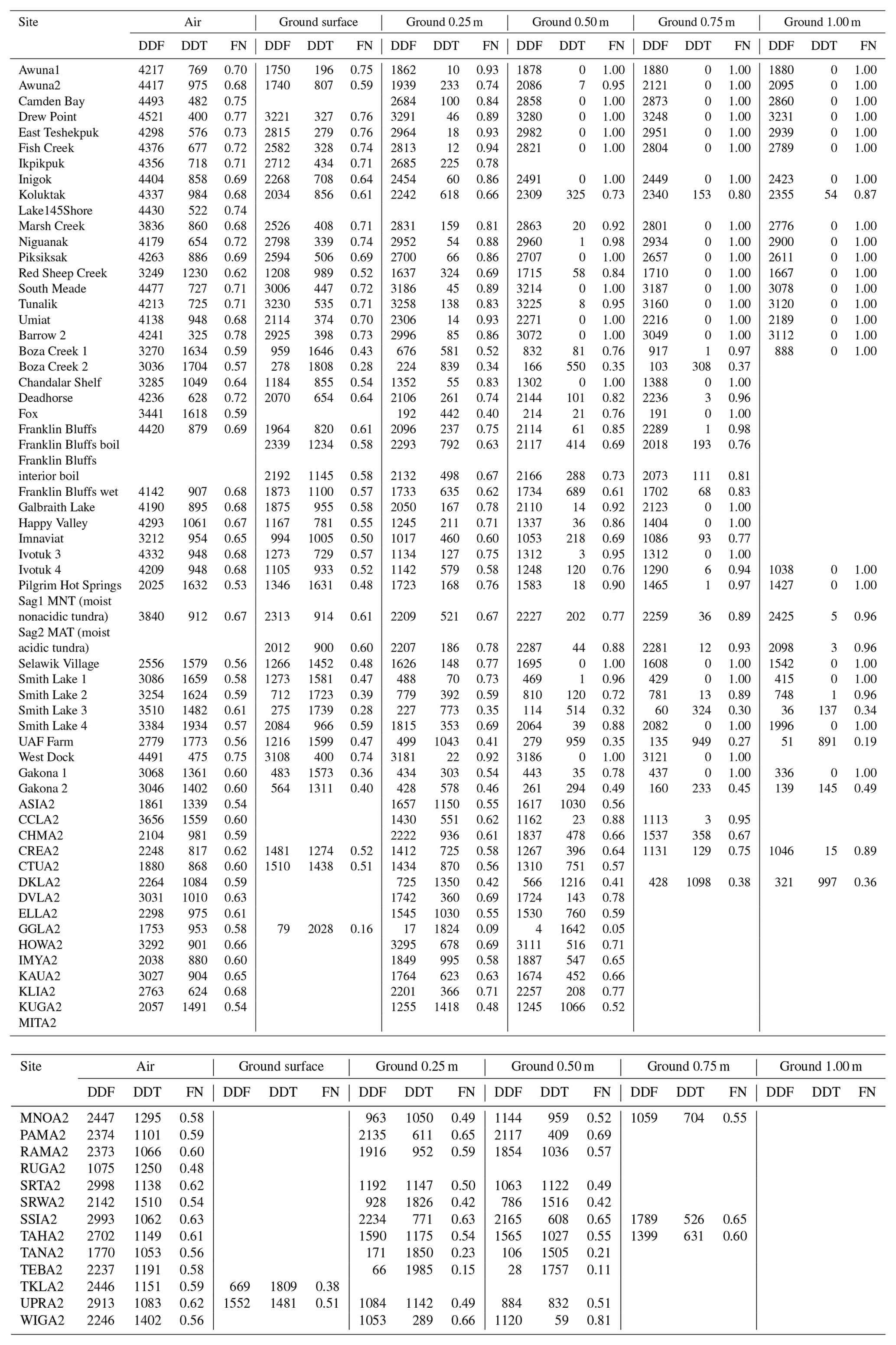 | Site | Air DDF | Air DDT | Air FN | Ground surface DDF | Ground surface DDT | Ground surface FN | Ground 0.25 m DDF | Ground 0.25 m DDT | Ground 0.25 m FN | Ground 0.50 m DDF | Ground 0.50 m DDT | Ground 0.50 m FN | Ground 0.75 m DDF | Ground 0.75 m DDT | Ground 0.75 m FN | Ground 1.00 m DDF | Ground 1.00 m DDT | Ground 1.00 m FN |
|---|---|---|---|---|---|---|---|---|---|---|---|---|---|---|---|---|---|---|
| Awuna1 | 4217 | 769 | 0.70 | 1750 | 196 | 0.75 | 1862 | 10 | 0.93 | 1878 | 0 | 1.00 | 1880 | 0 | 1.00 | 1880 | 0 | 1.00 |
| Awuna2 | 4417 | 975 | 0.68 | 1740 | 807 | 0.59 | 1939 | 233 | 0.74 | 2086 | 7 | 0.95 | 2121 | 0 | 1.00 | 2095 | 0 | 1.00 |
| Camden Bay | 4493 | 482 | 0.75 | | | | 2684 | 100 | 0.84 | 2858 | 0 | 1.00 | 2873 | 0 | 1.00 | 2860 | 0 | 1.00 |
| Drew Point | 4521 | 400 | 0.77 | 3221 | 327 | 0.76 | 3291 | 46 | 0.89 | 3280 | 0 | 1.00 | 3248 | 0 | 1.00 | 3231 | 0 | 1.00 |
| East Teshekpuk | 4298 | 576 | 0.73 | 2815 | 279 | 0.76 | 2964 | 18 | 0.93 | 2982 | 0 | 1.00 | 2951 | 0 | 1.00 | 2939 | 0 | 1.00 |
| Fish Creek | 4376 | 677 | 0.72 | 2582 | 328 | 0.74 | 2813 | 12 | 0.94 | 2821 | 0 | 1.00 | 2804 | 0 | 1.00 | 2789 | 0 | 1.00 |
| Ikpikpuk | 4356 | 718 | 0.71 | 2712 | 434 | 0.71 | 2685 | 225 | 0.78 | | | | | | | | | |
| Inigok | 4404 | 858 | 0.69 | 2268 | 708 | 0.64 | 2454 | 60 | 0.86 | 2491 | 0 | 1.00 | 2449 | 0 | 1.00 | 2423 | 0 | 1.00 |
| Koluktak | 4337 | 984 | 0.68 | 2034 | 856 | 0.61 | 2242 | 618 | 0.66 | 2309 | 325 | 0.73 | 2340 | 153 | 0.80 | 2355 | 54 | 0.87 |
| Lake145Shore | 4430 | 522 | 0.74 | | | | | | | | | | | | | | | |
| Marsh Creek | 3836 | 860 | 0.68 | 2526 | 408 | 0.71 | 2831 | 159 | 0.81 | 2863 | 20 | 0.92 | 2801 | 0 | 1.00 | 2776 | 0 | 1.00 |
| Niguanak | 4179 | 654 | 0.72 | 2798 | 339 | 0.74 | 2952 | 54 | 0.88 | 2960 | 1 | 0.98 | 2934 | 0 | 1.00 | 2900 | 0 | 1.00 |
| Piksiksak | 4263 | 886 | 0.69 | 2594 | 506 | 0.69 | 2700 | 66 | 0.86 | 2707 | 0 | 1.00 | 2657 | 0 | 1.00 | 2611 | 0 | 1.00 |
| Red Sheep Creek | 3249 | 1230 | 0.62 | 1208 | 989 | 0.52 | 1637 | 324 | 0.69 | 1715 | 58 | 0.84 | 1710 | 0 | 1.00 | 1667 | 0 | 1.00 |
| South Meade | 4477 | 727 | 0.71 | 3006 | 447 | 0.72 | 3186 | 45 | 0.89 | 3214 | 0 | 1.00 | 3187 | 0 | 1.00 | 3078 | 0 | 1.00 |
| Tunalik | 4213 | 725 | 0.71 | 3230 | 535 | 0.71 | 3258 | 138 | 0.83 | 3225 | 8 | 0.95 | 3160 | 0 | 1.00 | 3120 | 0 | 1.00 |
| Umiat | 4138 | 948 | 0.68 | 2114 | 374 | 0.70 | 2306 | 14 | 0.93 | 2271 | 0 | 1.00 | 2216 | 0 | 1.00 | 2189 | 0 | 1.00 |
| Barrow 2 | 4241 | 325 | 0.78 | 2925 | 398 | 0.73 | 2996 | 85 | 0.86 | 3072 | 0 | 1.00 | 3049 | 0 | 1.00 | 3112 | 0 | 1.00 |
| Boza Creek 1 | 3270 | 1634 | 0.59 | 959 | 1646 | 0.43 | 676 | 581 | 0.52 | 832 | 81 | 0.76 | 917 | 1 | 0.97 | 888 | 0 | 1.00 |
| Boza Creek 2 | 3036 | 1704 | 0.57 | 278 | 1808 | 0.28 | 224 | 839 | 0.34 | 166 | 550 | 0.35 | 103 | 308 | 0.37 | | | |
| Chandalar Shelf | 3285 | 1049 | 0.64 | 1184 | 855 | 0.54 | 1352 | 55 | 0.83 | 1302 | 0 | 1.00 | 1388 | 0 | 1.00 | | | |
| Deadhorse | 4236 | 628 | 0.72 | 2070 | 654 | 0.64 | 2106 | 261 | 0.74 | 2144 | 101 | 0.82 | 2236 | 3 | 0.96 | | | |
| Fox | 3441 | 1618 | 0.59 | | | | 192 | 442 | 0.40 | 214 | 21 | 0.76 | 191 | 0 | 1.00 | | | |
| Franklin Bluffs | 4420 | 879 | 0.69 | 1964 | 820 | 0.61 | 2096 | 237 | 0.75 | 2114 | 61 | 0.85 | 2289 | 1 | 0.98 | | | |
| Franklin Bluffs boil | | | | 2339 | 1234 | 0.58 | 2293 | 792 | 0.63 | 2117 | 414 | 0.69 | 2018 | 193 | 0.76 | | | |
| Franklin Bluffs interior boil | | | | 2192 | 1145 | 0.58 | 2132 | 498 | 0.67 | 2166 | 288 | 0.73 | 2073 | 111 | 0.81 | | | |
| Franklin Bluffs wet | 4142 | 907 | 0.68 | 1873 | 1100 | 0.57 | 1733 | 635 | 0.62 | 1734 | 689 | 0.61 | 1702 | 68 | 0.83 | | | |
| Galbraith Lake | 4190 | 895 | 0.68 | 1875 | 955 | 0.58 | 2050 | 167 | 0.78 | 2110 | 14 | 0.92 | 2123 | 0 | 1.00 | | | |
| Happy Valley | 4293 | 1061 | 0.67 | 1167 | 781 | 0.55 | 1245 | 211 | 0.71 | 1337 | 36 | 0.86 | 1404 | 0 | 1.00 | | | |
| Imnaviat | 3212 | 954 | 0.65 | 994 | 1005 | 0.50 | 1017 | 460 | 0.60 | 1053 | 218 | 0.69 | 1086 | 93 | 0.77 | | | |
| Ivotuk 3 | 4332 | 948 | 0.68 | 1273 | 729 | 0.57 | 1134 | 127 | 0.75 | 1312 | 3 | 0.95 | 1312 | 0 | 1.00 | | | |
| Ivotuk 4 | 4209 | 948 | 0.68 | 1105 | 933 | 0.52 | 1142 | 579 | 0.58 | 1248 | 120 | 0.76 | 1290 | 6 | 0.94 | 1038 | 0 | 1.00 |
| Pilgrim Hot Springs | 2025 | 1632 | 0.53 | 1346 | 1631 | 0.48 | 1723 | 168 | 0.76 | 1583 | 18 | 0.90 | 1465 | 1 | 0.97 | 1427 | 0 | 1.00 |
| Sag1 MNT (moist nonacidic tundra) | 3840 | 912 | 0.67 | 2313 | 914 | 0.61 | 2209 | 521 | 0.67 | 2227 | 202 | 0.77 | 2259 | 36 | 0.89 | 2425 | 5 | 0.96 |
| Sag2 MAT (moist acidic tundra) | | | | 2012 | 900 | 0.60 | 2207 | 186 | 0.78 | 2287 | 44 | 0.88 | 2281 | 12 | 0.93 | 2098 | 3 | 0.96 |
| Selawik Village | 2556 | 1579 | 0.56 | 1266 | 1452 | 0.48 | 1626 | 148 | 0.77 | 1695 | 0 | 1.00 | 1608 | 0 | 1.00 | 1542 | 0 | 1.00 |
| Smith Lake 1 | 3086 | 1659 | 0.58 | 1273 | 1581 | 0.47 | 488 | 70 | 0.73 | 469 | 1 | 0.96 | 429 | 0 | 1.00 | 415 | 0 | 1.00 |
| Smith Lake 2 | 3254 | 1624 | 0.59 | 712 | 1723 | 0.39 | 779 | 392 | 0.59 | 810 | 120 | 0.72 | 781 | 13 | 0.89 | 748 | 1 | 0.96 |
| Smith Lake 3 | 3510 | 1482 | 0.61 | 275 | 1739 | 0.28 | 227 | 773 | 0.35 | 114 | 514 | 0.32 | 60 | 324 | 0.30 | 36 | 137 | 0.34 |
| Smith Lake 4 | 3384 | 1934 | 0.57 | 2084 | 966 | 0.59 | 1815 | 353 | 0.69 | 2064 | 39 | 0.88 | 2082 | 0 | 1.00 | 1996 | 0 | 1.00 |
| UAF Farm | 2779 | 1773 | 0.56 | 1216 | 1599 | 0.47 | 499 | 1043 | 0.41 | 279 | 959 | 0.35 | 135 | 949 | 0.27 | 51 | 891 | 0.19 |
| West Dock | 4491 | 475 | 0.75 | 3108 | 400 | 0.74 | 3181 | 22 | 0.92 | 3186 | 0 | 1.00 | 3121 | 0 | 1.00 | | | |
| Gakona 1 | 3068 | 1361 | 0.60 | 483 | 1573 | 0.36 | 434 | 303 | 0.54 | 443 | 35 | 0.78 | 437 | 0 | 1.00 | 336 | 0 | 1.00 |
| Gakona 2 | 3046 | 1402 | 0.60 | 564 | 1311 | 0.40 | 428 | 578 | 0.46 | 261 | 294 | 0.49 | 160 | 233 | 0.45 | 139 | 145 | 0.49 |
| ASIA2 | 1861 | 1339 | 0.54 | | | | 1657 | 1150 | 0.55 | 1617 | 1030 | 0.56 | | | | | | |
| CCLA2 | 3656 | 1559 | 0.60 | | | | 1430 | 551 | 0.62 | 1162 | 23 | 0.88 | 1113 | 3 | 0.95 | | | |
| CHMA2 | 2104 | 981 | 0.59 | | | | 2222 | 936 | 0.61 | 1837 | 478 | 0.66 | 1537 | 358 | 0.67 | | | |
| CREA2 | 2248 | 817 | 0.62 | 1481 | 1274 | 0.52 | 1412 | 725 | 0.58 | 1267 | 396 | 0.64 | 1131 | 129 | 0.75 | 1046 | 15 | 0.89 |
| CTUA2 | 1880 | 868 | 0.60 | 1510 | 1438 | 0.51 | 1434 | 870 | 0.56 | 1310 | 751 | 0.57 | | | | | | |
| DKLA2 | 2264 | 1084 | 0.59 | | | | 725 | 1350 | 0.42 | 566 | 1216 | 0.41 | 428 | 1098 | 0.38 | 321 | 997 | 0.36 |
| DVLA2 | 3031 | 1010 | 0.63 | | | | 1742 | 360 | 0.69 | 1724 | 143 | 0.78 | | | | | | |
| ELLA2 | 2298 | 975 | 0.61 | | | | 1545 | 1030 | 0.55 | 1530 | 760 | 0.59 | | | | | | |
| GGLA2 | 1753 | 953 | 0.58 | 79 | 2028 | 0.16 | 17 | 1824 | 0.09 | 4 | 1642 | 0.05 | | | | | | |
| HOWA2 | 3292 | 901 | 0.66 | | | | 3295 | 678 | 0.69 | 3111 | 516 | 0.71 | | | | | | |
| IMYA2 | 2038 | 880 | 0.60 | | | | 1849 | 995 | 0.58 | 1887 | 547 | 0.65 | | | | | | |
| KAUA2 | 3027 | 904 | 0.65 | | | | 1764 | 623 | 0.63 | 1674 | 452 | 0.66 | | | | | | |
| KLIA2 | 2763 | 624 | 0.68 | | | | 2201 | 366 | 0.71 | 2257 | 208 | 0.77 | | | | | | |
| KUGA2 | 2057 | 1491 | 0.54 | | | | 1255 | 1418 | 0.48 | 1245 | 1066 | 0.52 | | | | | | |
| MITA2 | | | | | | | | | | | | | | | | | | |

| Site | Air DDF | Air DDT | Air FN | Ground surface DDF | Ground surface DDT | Ground surface FN | Ground 0.25 m DDF | Ground 0.25 m DDT | Ground 0.25 m FN | Ground 0.50 m DDF | Ground 0.50 m DDT | Ground 0.50 m FN | Ground 0.75 m DDF | Ground 0.75 m DDT | Ground 0.75 m FN | Ground 1.00 m DDF | Ground 1.00 m DDT | Ground 1.00 m FN |
|---|---|---|---|---|---|---|---|---|---|---|---|---|---|---|---|---|---|---|
| MNOA2 | 2447 | 1295 | 0.58 | | | | 963 | 1050 | 0.49 | 1144 | 959 | 0.52 | 1059 | 704 | 0.55 | | | |
| PAMA2 | 2374 | 1101 | 0.59 | | | | 2135 | 611 | 0.65 | 2117 | 409 | 0.69 | | | | | | |
| RAMA2 | 2373 | 1066 | 0.60 | | | | 1916 | 952 | 0.59 | 1854 | 1036 | 0.57 | | | | | | |
| RUGA2 | 1075 | 1250 | 0.48 | | | | | | | | | | | | | | | |
| SRTA2 | 2998 | 1138 | 0.62 | | | | 1192 | 1147 | 0.50 | 1063 | 1122 | 0.49 | | | | | | |
| SRWA2 | 2142 | 1510 | 0.54 | | | | 928 | 1826 | 0.42 | 786 | 1516 | 0.42 | | | | | | |
| SSIA2 | 2993 | 1062 | 0.63 | | | | 2234 | 771 | 0.63 | 2165 | 608 | 0.65 | 1789 | 526 | 0.65 | | | |
| TAHA2 | 2702 | 1149 | 0.61 | | | | 1590 | 1175 | 0.54 | 1565 | 1027 | 0.55 | 1399 | 631 | 0.60 | | | |
| TANA2 | 1770 | 1053 | 0.56 | | | | 171 | 1850 | 0.23 | 106 | 1505 | 0.21 | | | | | | |
| TEBA2 | 2237 | 1191 | 0.58 | | | | 66 | 1985 | 0.15 | 28 | 1757 | 0.11 | | | | | | |
| TKLA2 | 2446 | 1151 | 0.59 | 669 | 1809 | 0.38 | | | | | | | | | | | | |
| UPRA2 | 2913 | 1083 | 0.62 | 1552 | 1481 | 0.51 | 1084 | 1142 | 0.49 | 884 | 832 | 0.51 | | | | | | |
| WIGA2 | 2246 | 1402 | 0.56 | | | | 1053 | 289 | 0.66 | 1120 | 59 | 0.81 | | | | | | |